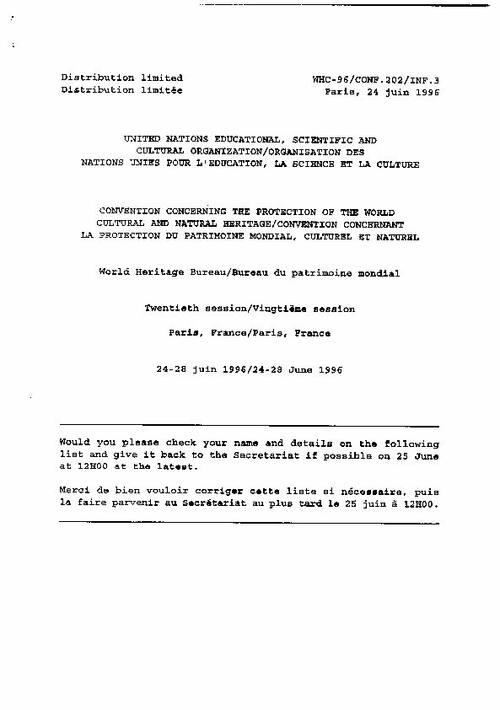 Distribution limited
Distribution limitée

WHC-96/CONF.202/INF.3
Paris, 24 juin 1996

UNITED NATIONS EDUCATIONAL, SCIENTIFIC AND CULTURAL ORGANIZATION/ORGANISATION DES NATIONS UNIES POUR L'EDUCATION, LA SCIENCE ET LA CULTURE

CONVENTION CONCERNING THE PROTECTION OF THE WORLD CULTURAL AND NATURAL HERITAGE/CONVENTION CONCERNANT LA PROTECTION DU PATRIMOINE MONDIAL, CULTUREL ET NATUREL

World Heritage Bureau/Bureau du patrimoine mondial

Twentieth session/Vingtième session

Paris, France/Paris, France

24-28 juin 1996/24-28 June 1996

Would you please check your name and details on the following list and give it back to the Secretariat if possible on 25 June at 12H00 at the latest.

Merci de bien vouloir corriger cette liste si nécessaire, puis la faire parvenir au Secrétariat au plus tard le 25 juin à 12H00.